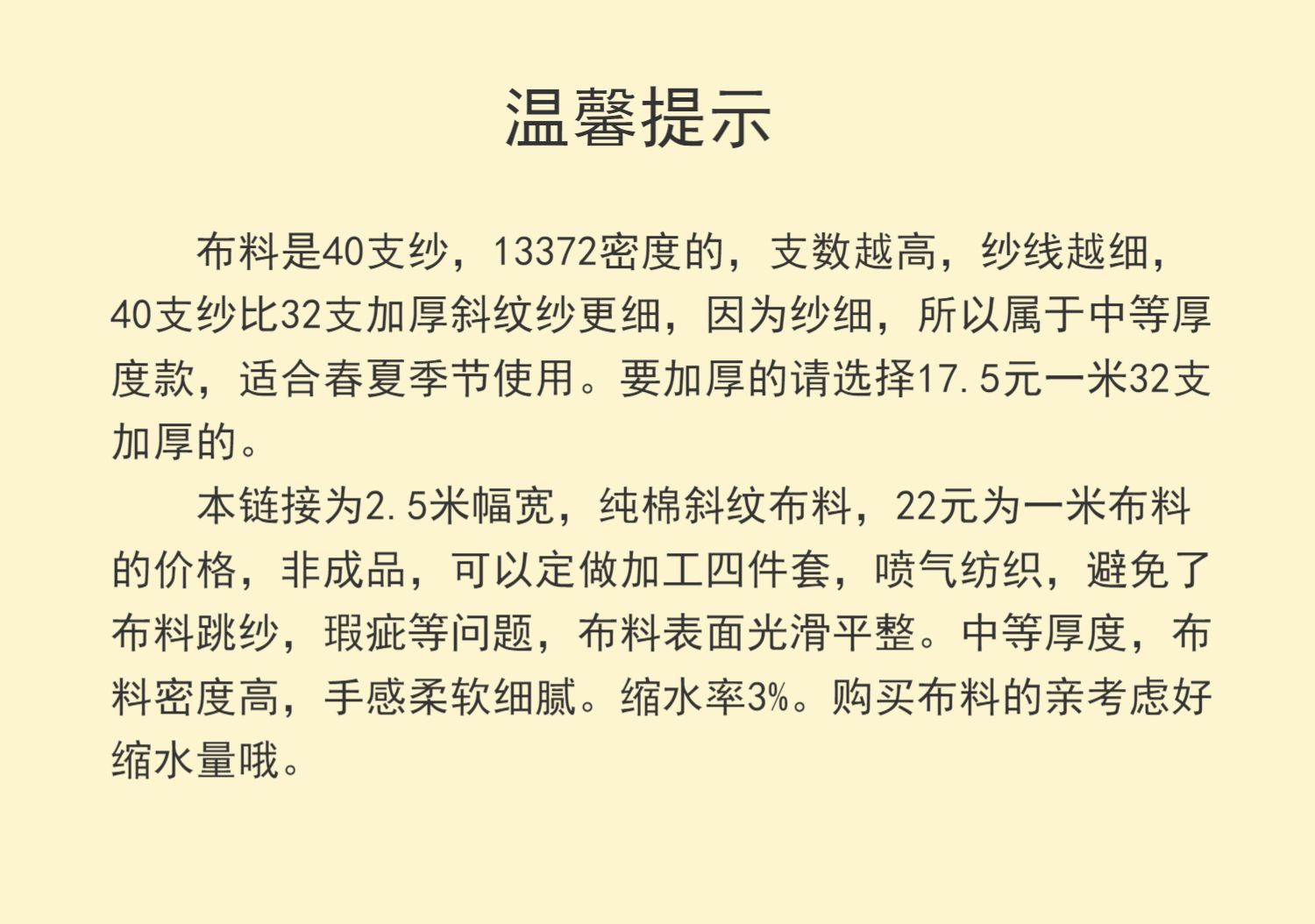 温馨提示

布料是40支纱，13372密度的，支数越高，纱线越细，40支纱比32支加厚斜纹纱更细，因为纱细，所以属于中等厚度款，适合春夏季节使用。要加厚的请选择17.5元一米32支加厚的。

本链接为2.5米幅宽，纯棉斜纹布料，22元为一米布料的价格，非成品，可以定做加工四件套，喷气纺织，避免了布料跳纱，瑕疵等问题，布料表面光滑平整。中等厚度，布料密度高，手感柔软细腻。缩水率3%。购买布料的亲考虑好缩水量哦。